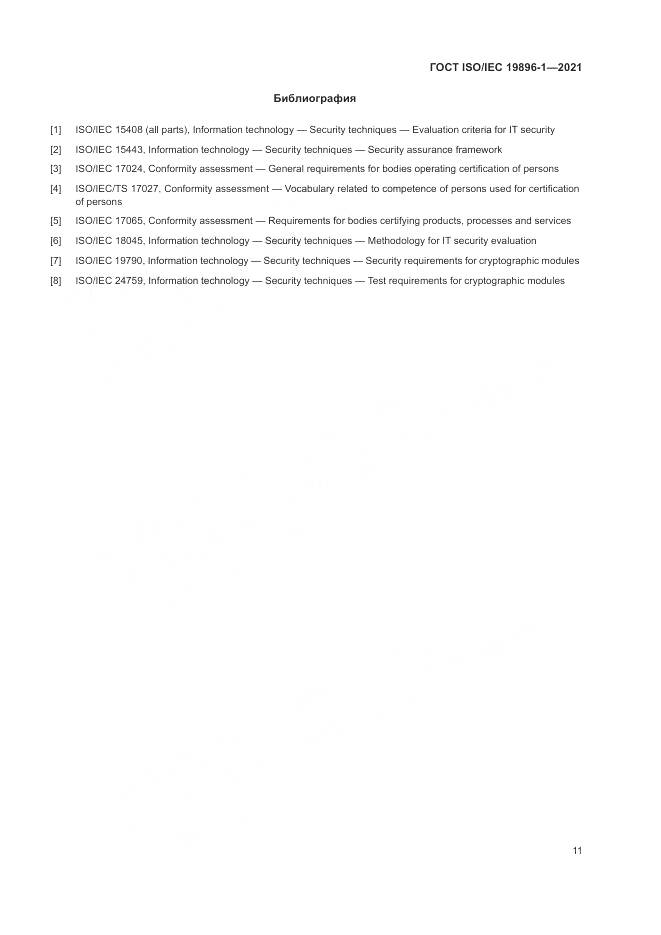 ГОСТ ISO/IEC 19896-1—2021

Библиография

[1] ISO/IEC 15408 (all parts), Information technology — Security techniques — Evaluation criteria for IT security

[2] ISO/IEC 15443, Information technology — Security techniques — Security assurance framework

[3] ISO/IEC 17024, Conformity assessment — General requirements for bodies operating certification of persons

[4] ISO/IEC/TS 17027, Conformity assessment — Vocabulary related to competence of persons used for certification of persons

[5] ISO/IEC 17065, Conformity assessment — Requirements for bodies certifying products, processes and services

[6] ISO/IEC 18045, Information technology — Security techniques — Methodology for IT security evaluation

[7] ISO/IEC 19790, Information technology — Security techniques — Security requirements for cryptographic modules

[8] ISO/IEC 24759, Information technology — Security techniques — Test requirements for cryptographic modules

11